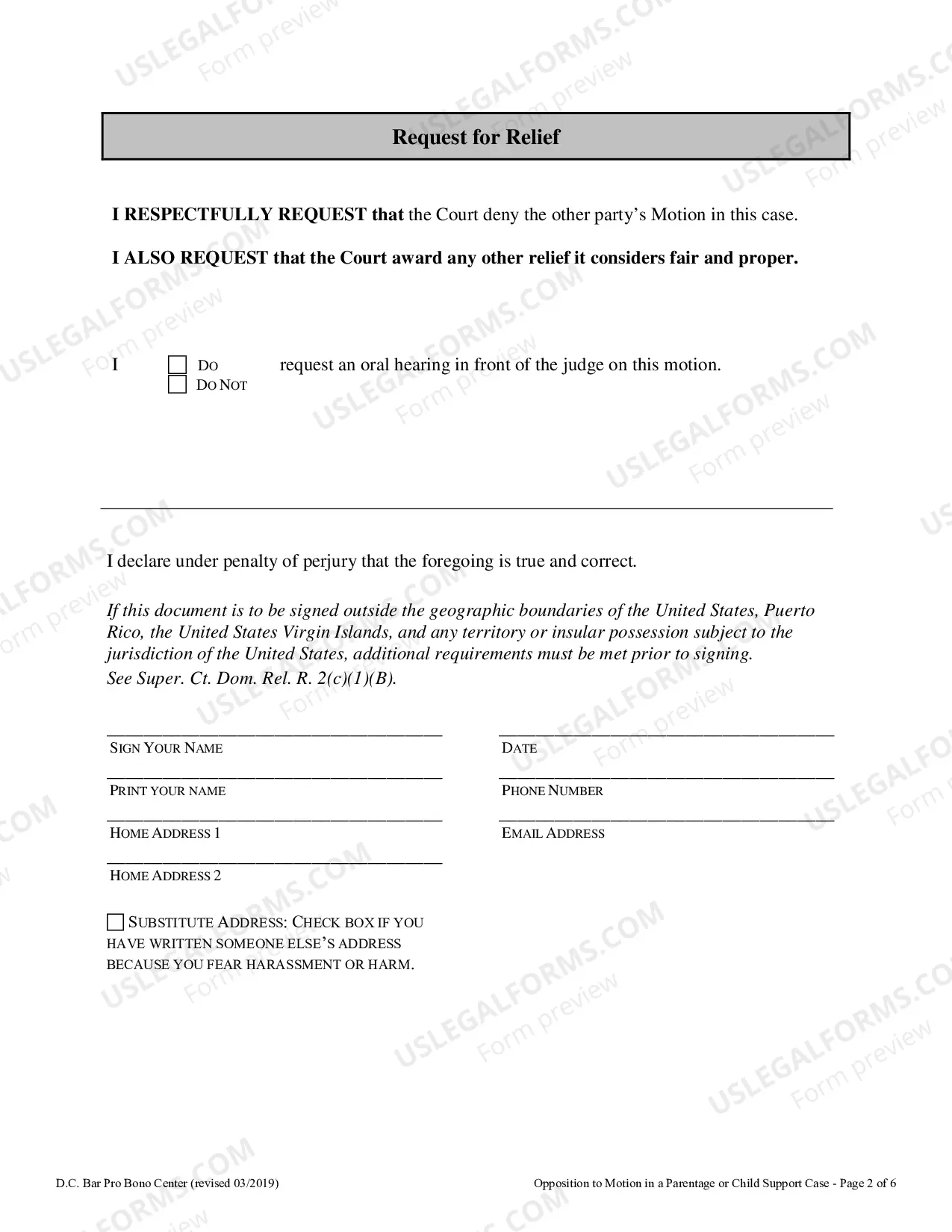 Request for Relief

I RESPECTFULLY REQUEST that the Court deny the other party's Motion in this case.

I ALSO REQUEST that the Court award any other relief it considers fair and proper.

I ☐ DO ☐ DO NOT request an oral hearing in front of the judge on this motion.

I declare under penalty of perjury that the foregoing is true and correct.

If this document is to be signed outside the geographic boundaries of the United States, Puerto Rico, the United States Virgin Islands, and any territory or insular possession subject to the jurisdiction of the United States, additional requirements must be met prior to signing. See Super. Ct. Dom. Rel. R. 2(c)(1)(B).

____
SIGN YOUR NAME

____
PRINT YOUR NAME

____
HOME ADDRESS 1

____
HOME ADDRESS 2

____
DATE

____
PHONE NUMBER

____
EMAIL ADDRESS

☐ SUBSTITUTE ADDRESS: CHECK BOX IF YOU HAVE WRITTEN SOMEONE ELSE'S ADDRESS BECAUSE YOU FEAR HARASSMENT OR HARM.

D.C. Bar Pro Bono Center (revised 03/2019)

Opposition to Motion in a Parentage or Child Support Case - Page 2 of 6

USLEGALFORMS.COM Form preview